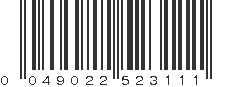 0 049022 523111